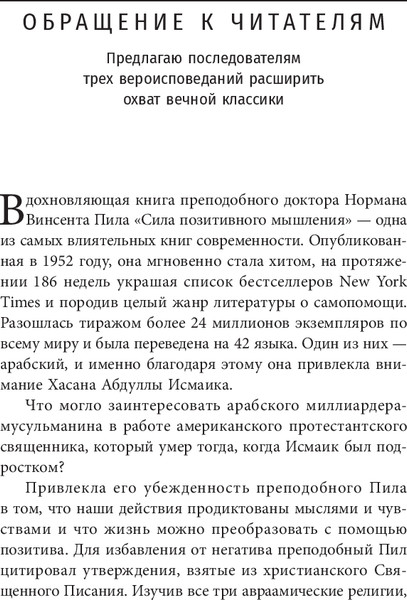 ОБРАЩЕНИЕ К ЧИТАТЕЛЯМ

Предлагаю последователям трех вероисповеданий расширить охват вечной классики

Вдохновляющая книга преподобного доктора Нормана Винсента Пила «Сила позитивного мышления» — одна из самых влиятельных книг современности. Опубликованная в 1952 году, она мгновенно стала хитом, на протяжении 186 недель украшая список бестселлеров New York Times и породив целый жанр литературы о самопомощи. Разошлась тиражом более 24 миллионов экземпляров по всему миру и была переведена на 42 языка. Один из них — арабский, и именно благодаря этому она привлекла внимание Хасана Абдуллы Исмаика.

Что могло заинтересовать арабского миллиардера-мусульманина в работе американского протестантского священника, который умер тогда, когда Исмаик был подростком?

Привлекла его убежденность преподобного Пила в том, что наши действия продиктованы мыслями и чувствами и что жизнь можно преобразовать с помощью позитива. Для избавления от негатива преподобный Пил цитировал утверждения, взятые из христианского Священного Писания. Изучив все три авраамические религии,